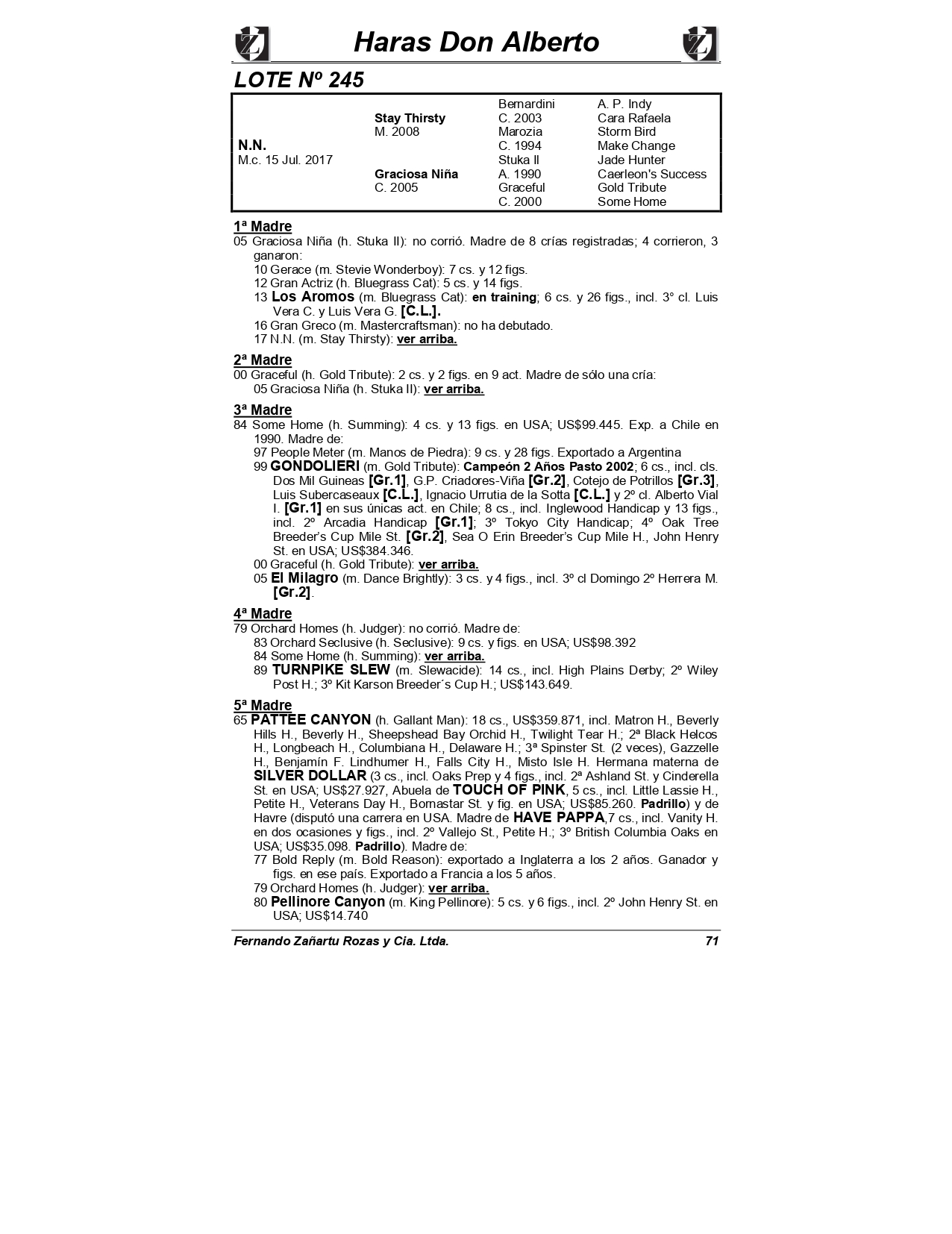 Haras Don Alberto

LOTE Nº 245

| | | | |
|---|---|---|---|
| | | Bernardini | A. P. Indy |
| | Stay Thirsty | C. 2003 | Cara Rafaela |
| | M. 2008 | Marozia | Storm Bird |
| N.N. | | C. 1994 | Make Change |
| M.c. 15 Jul. 2017 | | Stuka II | Jade Hunter |
| | Graciosa Niña | A. 1990 | Caerleon's Success |
| | C. 2005 | Graceful | Gold Tribute |
| | | C. 2000 | Some Home |

1ª Madre
05 Graciosa Niña (h. Stuka II): no corrió. Madre de 8 crías registradas; 4 corrieron, 3 ganaron:
10 Gerace (m. Stevie Wonderboy): 7 cs. y 12 figs.
12 Gran Actriz (h. Bluegrass Cat): 5 cs. y 14 figs.
13 Los Aromos (m. Bluegrass Cat): en training; 6 cs. y 26 figs., incl. 3° cl. Luis Vera C. y Luis Vera G. [C.L.].
16 Gran Greco (m. Mastercraftsman): no ha debutado.
17 N.N. (m. Stay Thirsty): ver arriba.

2ª Madre
00 Graceful (h. Gold Tribute): 2 cs. y 2 figs. en 9 act. Madre de sólo una cría:
05 Graciosa Niña (h. Stuka II): ver arriba.

3ª Madre
84 Some Home (h. Summing): 4 cs. y 13 figs. en USA; US$99.445. Exp. a Chile en 1990. Madre de:
97 People Meter (m. Manos de Piedra): 9 cs. y 28 figs. Exportado a Argentina
99 GONDOLIERI (m. Gold Tribute): Campeón 2 Años Pasto 2002; 6 cs., incl. cls. Dos Mil Guineas [Gr.1], G.P. Criadores-Viña [Gr.2], Cotejo de Potrillos [Gr.3], Luis Subercaseaux [C.L.], Ignacio Urrutia de la Sotta [C.L.] y 2º cl. Alberto Vial I. [Gr.1] en sus únicas act. en Chile; 8 cs., incl. Inglewood Handicap y 13 figs., incl. 2º Arcadia Handicap [Gr.1]; 3º Tokyo City Handicap; 4º Oak Tree Breeder's Cup Mile St. [Gr.2], Sea O Erin Breeder's Cup Mile H., John Henry St. en USA; US$384.346.
00 Graceful (h. Gold Tribute): ver arriba.
05 El Milagro (m. Dance Brightly): 3 cs. y 4 figs., incl. 3º cl Domingo 2º Herrera M. [Gr.2].

4ª Madre
79 Orchard Homes (h. Judger): no corrió. Madre de:
83 Orchard Seclusive (h. Seclusive): 9 cs. y figs. en USA; US$98.392
84 Some Home (h. Summing): ver arriba.
89 TURNPIKE SLEW (m. Slewacide): 14 cs., incl. High Plains Derby; 2º Wiley Post H.; 3º Kit Karson Breeder´s Cup H.; US$143.649.

5ª Madre
65 PATTEE CANYON (h. Gallant Man): 18 cs., US$359.871, incl. Matron H., Beverly Hills H., Beverly H., Sheepshead Bay Orchid H., Twilight Tear H.; 2ª Black Helcos H., Longbeach H., Columbiana H., Delaware H.; 3ª Spinster St. (2 veces), Gazzelle H., Benjamín F. Lindhumer H., Falls City H., Misto Isle H. Hermana materna de SILVER DOLLAR (3 cs., incl. Oaks Prep y 4 figs., incl. 2ª Ashland St. y Cinderella St. en USA; US$27.927, Abuela de TOUCH OF PINK, 5 cs., incl. Little Lassie H., Petite H., Veterans Day H., Bornastar St. y fig. en USA; US$85.260. Padrillo) y de Havre (disputó una carrera en USA. Madre de HAVE PAPPA,7 cs., incl. Vanity H. en dos ocasiones y figs., incl. 2º Vallejo St., Petite H.; 3º British Columbia Oaks en USA; US$35.098. Padrillo). Madre de:
77 Bold Reply (m. Bold Reason): exportado a Inglaterra a los 2 años. Ganador y figs. en ese país. Exportado a Francia a los 5 años.
79 Orchard Homes (h. Judger): ver arriba.
80 Pellinore Canyon (m. King Pellinore): 5 cs. y 6 figs., incl. 2º John Henry St. en USA; US$14.740

Fernando Zañartu Rozas y Cia. Ltda. 71